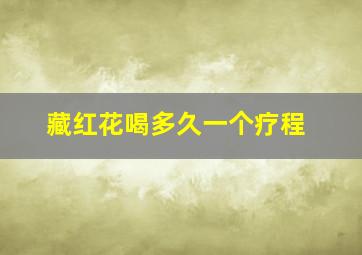 藏红花喝多久一个疗程